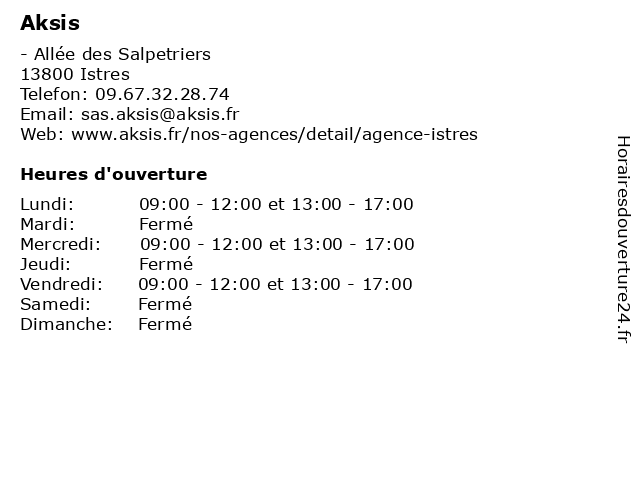 Aksis

- Allée des Salpetriers
13800 Istres
Telefon: 09.67.32.28.74
Email: sas.aksis@aksis.fr
Web: www.aksis.fr/nos-agences/detail/agence-istres

Heures d'ouverture

Lundi: 09:00 - 12:00 et 13:00 - 17:00
Mardi: Fermé
Mercredi: 09:00 - 12:00 et 13:00 - 17:00
Jeudi: Fermé
Vendredi: 09:00 - 12:00 et 13:00 - 17:00
Samedi: Fermé
Dimanche: Fermé

Horairesdouverture24.fr